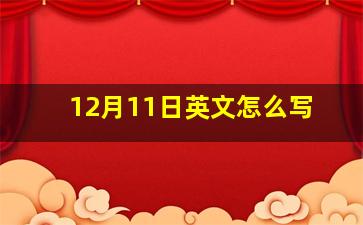 12月11日英文怎么写